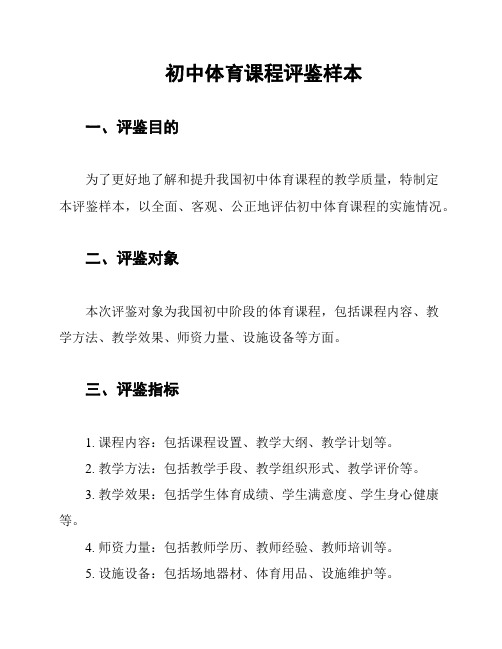 初中体育课程评鉴样本

一、评鉴目的

为了更好地了解和提升我国初中体育课程的教学质量，特制定本评鉴样本，以全面、客观、公正地评估初中体育课程的实施情况。

二、评鉴对象

本次评鉴对象为我国初中阶段的体育课程，包括课程内容、教学方法、教学效果、师资力量、设施设备等方面。

三、评鉴指标

1. 课程内容：包括课程设置、教学大纲、教学计划等。

2. 教学方法：包括教学手段、教学组织形式、教学评价等。

3. 教学效果：包括学生体育成绩、学生满意度、学生身心健康等。

4. 师资力量：包括教师学历、教师经验、教师培训等。

5. 设施设备：包括场地器材、体育用品、设施维护等。